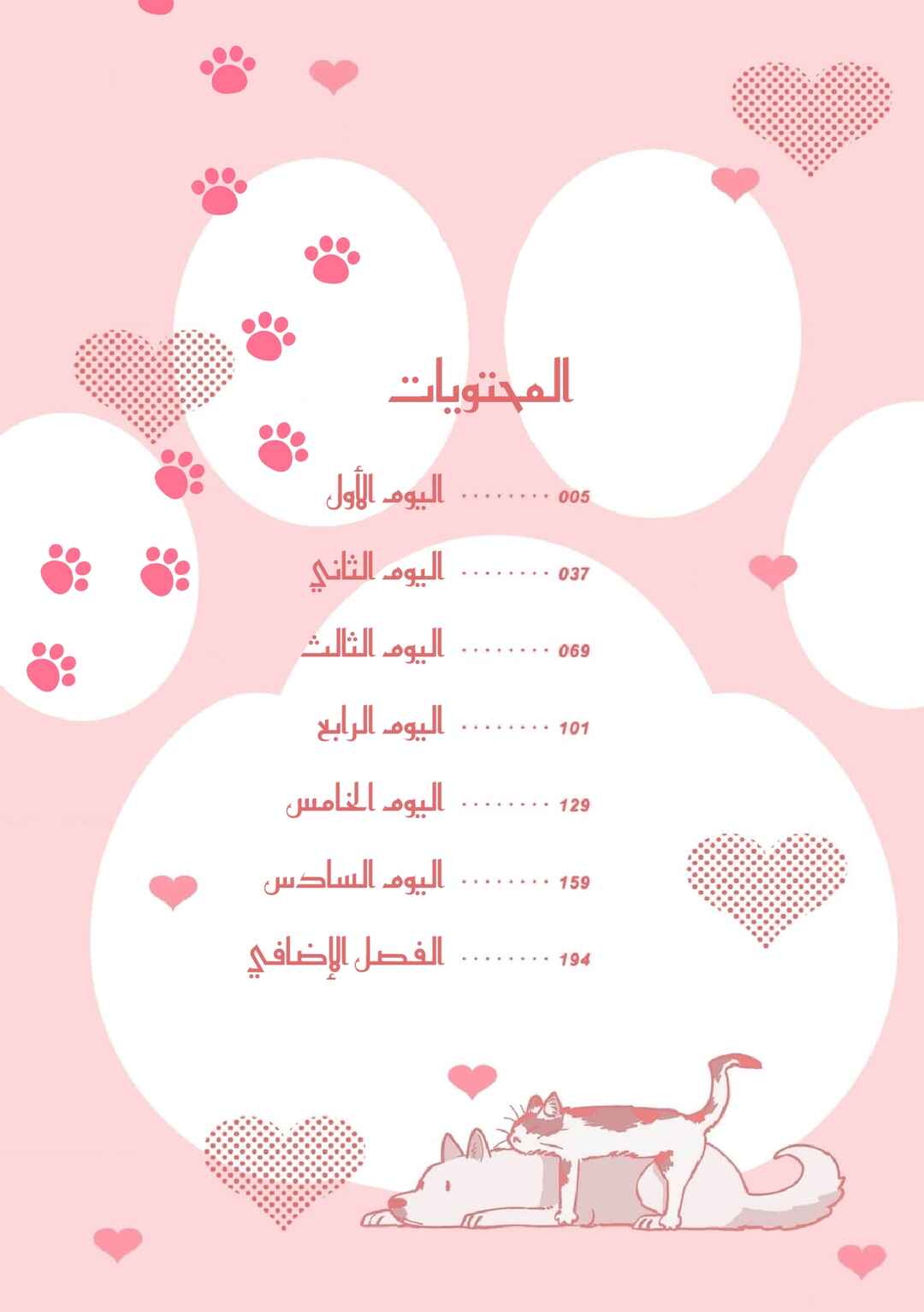 المحتويات

اليوم الأول 005

اليوم الثاني 037

اليوم الثالث 069

اليوم الرابع 101

اليوم الخامس 129

اليوم السادس 159

الفصل الإضافي 194